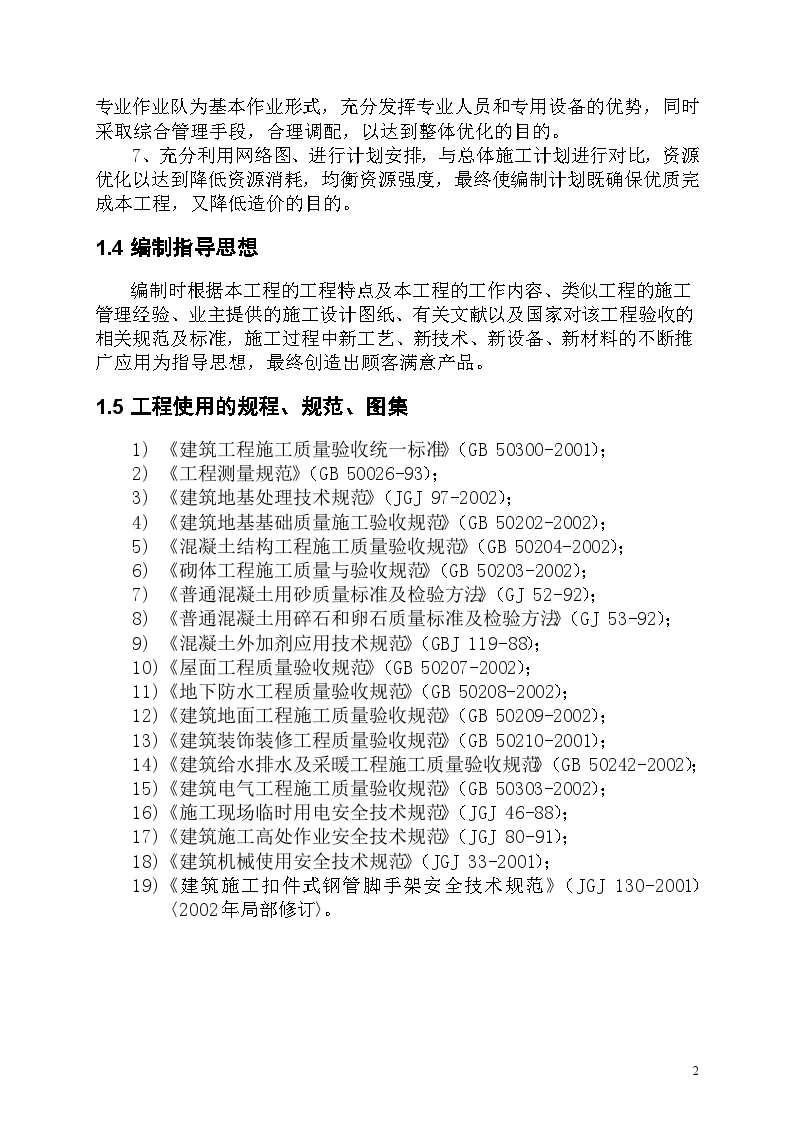 专业作业队为基本作业形式，充分发挥专业人员和专用设备的优势，同时采取综合管理手段，合理调配，以达到整体优化的目的。

7、充分利用网络图、进行计划安排，与总体施工计划进行对比，资源优化以达到降低资源消耗，均衡资源强度，最终使编制计划既确保优质完成本工程，又降低造价的目的。

1.4 编制指导思想

编制时根据本工程的工程特点及本工程的工作内容、类似工程的施工管理经验、业主提供的施工设计图纸、有关文献以及国家对该工程验收的相关规范及标准，施工过程中新工艺、新技术、新设备、新材料的不断推广应用为指导思想，最终创造出顾客满意产品。

1.5 工程使用的规程、规范、图集

1) 《建筑工程施工质量验收统一标准》(GB 50300-2001)；
2) 《工程测量规范》(GB 50026-93)；
3) 《建筑地基处理技术规范》(JGJ 97-2002)；
4) 《建筑地基基础质量施工验收规范》(GB 50202-2002)；
5) 《混凝土结构工程施工质量验收规范》(GB 50204-2002)；
6) 《砌体工程施工质量与验收规范》(GB 50203-2002)；
7) 《普通混凝土用砂质量标准及检验方法》(GJ 52-92)；
8) 《普通混凝土用碎石和卵石质量标准及检验方法》(GJ 53-92)；
9) 《混凝土外加剂应用技术规范》(GBJ 119-88)；
10)《屋面工程质量验收规范》(GB 50207-2002)；
11)《地下防水工程质量验收规范》(GB 50208-2002)；
12)《建筑地面工程施工质量验收规范》(GB 50209-2002)；
13)《建筑装饰装修工程质量验收规范》(GB 50210-2001)；
14)《建筑给水排水及采暖工程施工质量验收规范》(GB 50242-2002)；
15)《建筑电气工程施工质量验收规范》(GB 50303-2002)；
16)《施工现场临时用电安全技术规范》(JGJ 46-88)；
17)《建筑施工高处作业安全技术规范》(JGJ 80-91)；
18)《建筑机械使用安全技术规范》(JGJ 33-2001)；
19)《建筑施工扣件式钢管脚手架安全技术规范》(JGJ 130-2001)〈2002年局部修订〉。

2